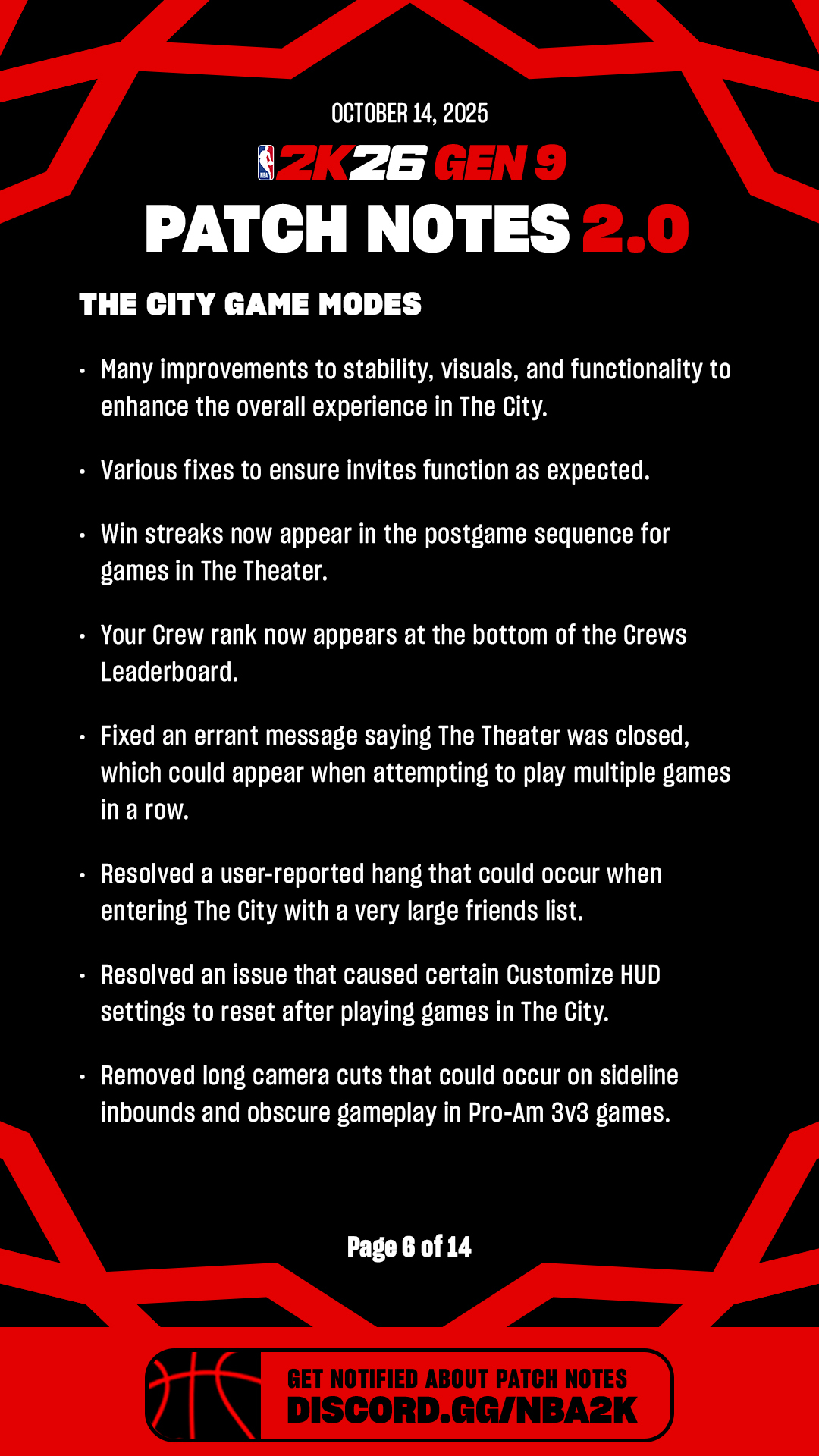 OCTOBER 14, 2025

NBA 2K26 GEN 9

PATCH NOTES 2.0

THE CITY GAME MODES

• Many improvements to stability, visuals, and functionality to enhance the overall experience in The City.

• Various fixes to ensure invites function as expected.

• Win streaks now appear in the postgame sequence for games in The Theater.

• Your Crew rank now appears at the bottom of the Crews Leaderboard.

• Fixed an errant message saying The Theater was closed, which could appear when attempting to play multiple games in a row.

• Resolved a user-reported hang that could occur when entering The City with a very large friends list.

• Resolved an issue that caused certain Customize HUD settings to reset after playing games in The City.

• Removed long camera cuts that could occur on sideline inbounds and obscure gameplay in Pro-Am 3v3 games.

Page 6 of 14

GET NOTIFIED ABOUT PATCH NOTES
DISCORD.GG/NBA2K